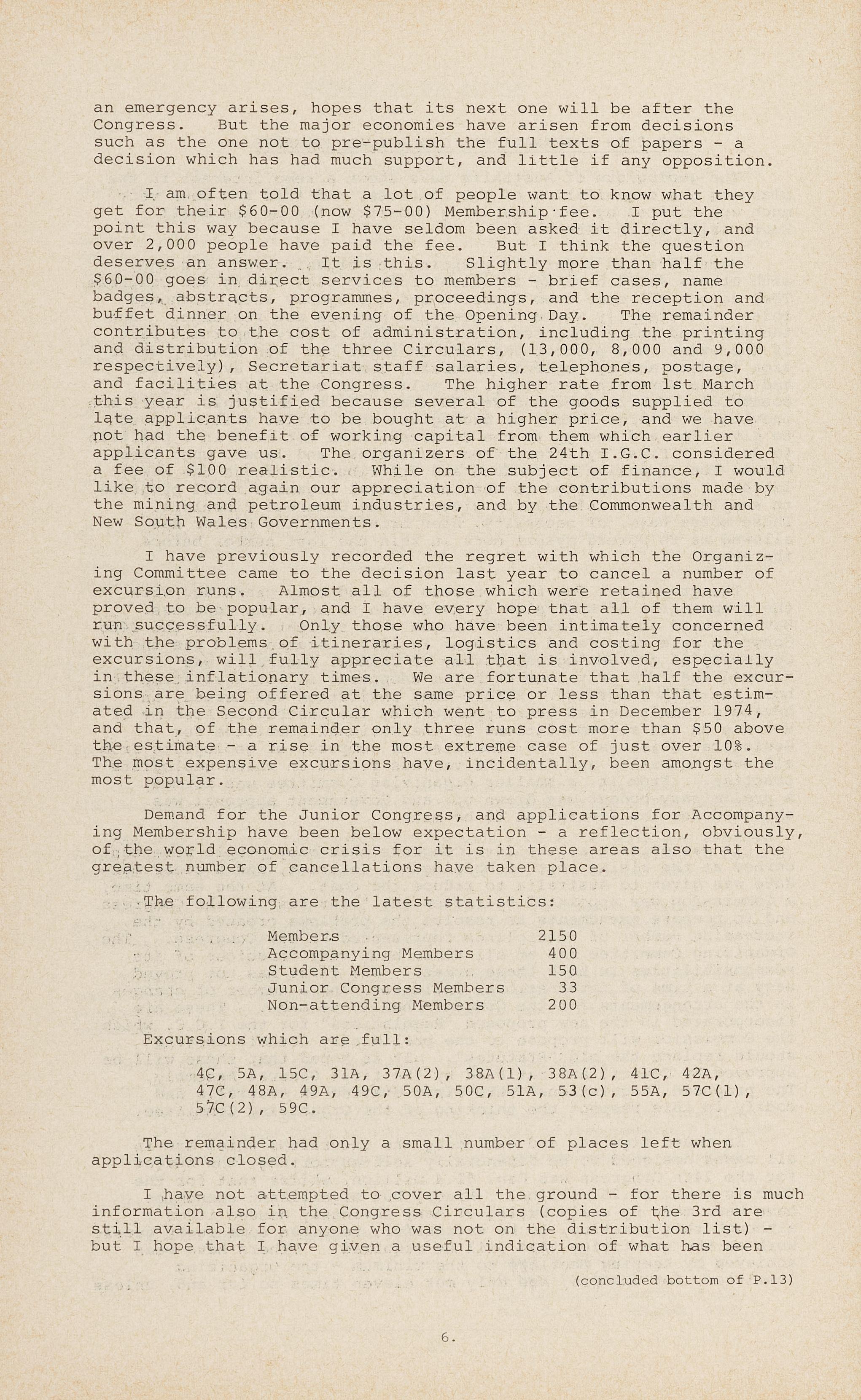 an emergency arises, hopes that its next one will be after the Congress. But the major economies have arisen from decisions such as the one not to pre-publish the full texts of papers - a decision which has had much support, and little if any opposition.

I am often told that a lot of people want to know what they get for their $60-00 (now $75-00) Membership fee. I put the point this way because I have seldom been asked it directly, and over 2,000 people have paid the fee. But I think the question deserves an answer. It is this. Slightly more than half the $60-00 goes in direct services to members - brief cases, name badges, abstracts, programmes, proceedings, and the reception and buffet dinner on the evening of the Opening Day. The remainder contributes to the cost of administration, including the printing and distribution of the three Circulars, (13,000, 8,000 and 9,000 respectively), Secretariat staff salaries, telephones, postage, and facilities at the Congress. The higher rate from 1st March this year is justified because several of the goods supplied to late applicants have to be bought at a higher price, and we have not had the benefit of working capital from them which earlier applicants gave us. The organizers of the 24th I.G.C. considered a fee of $100 realistic. While on the subject of finance, I would like to record again our appreciation of the contributions made by the mining and petroleum industries, and by the Commonwealth and New South Wales Governments.

I have previously recorded the regret with which the Organizing Committee came to the decision last year to cancel a number of excursion runs. Almost all of those which were retained have proved to be popular, and I have every hope that all of them will run successfully. Only those who have been intimately concerned with the problems of itineraries, logistics and costing for the excursions, will fully appreciate all that is involved, especially in these inflationary times. We are fortunate that half the excursions are being offered at the same price or less than that estimated in the Second Circular which went to press in December 1974, and that, of the remainder only three runs cost more than $50 above the estimate - a rise in the most extreme case of just over 10%. The most expensive excursions have, incidentally, been amongst the most popular.

Demand for the Junior Congress, and applications for Accompanying Membership have been below expectation - a reflection, obviously, of the world economic crisis for it is in these areas also that the greatest number of cancellations have taken place.

The following are the latest statistics:

Members 2150
Accompanying Members 400
Student Members 150
Junior Congress Members 33
Non-attending Members 200

Excursions which are full:

4C, 5A, 15C, 31A, 37A(2), 38A(1), 38A(2), 41C, 42A, 47C, 48A, 49A, 49C, 50A, 50C, 51A, 53(c), 55A, 57C(1), 57C(2), 59C.

The remainder had only a small number of places left when applications closed.

I have not attempted to cover all the ground - for there is much information also in the Congress Circulars (copies of the 3rd are still available for anyone who was not on the distribution list) - but I hope that I have given a useful indication of what has been

(concluded bottom of P.13)

6.